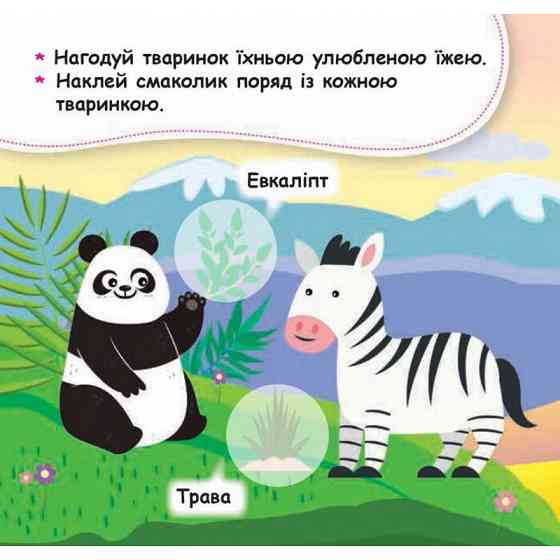 * Нагодуй тваринок їхньою улюбленою їжею.
* Наклей смаколик поряд із кожною тваринкою.

Евкаліпт

Трава